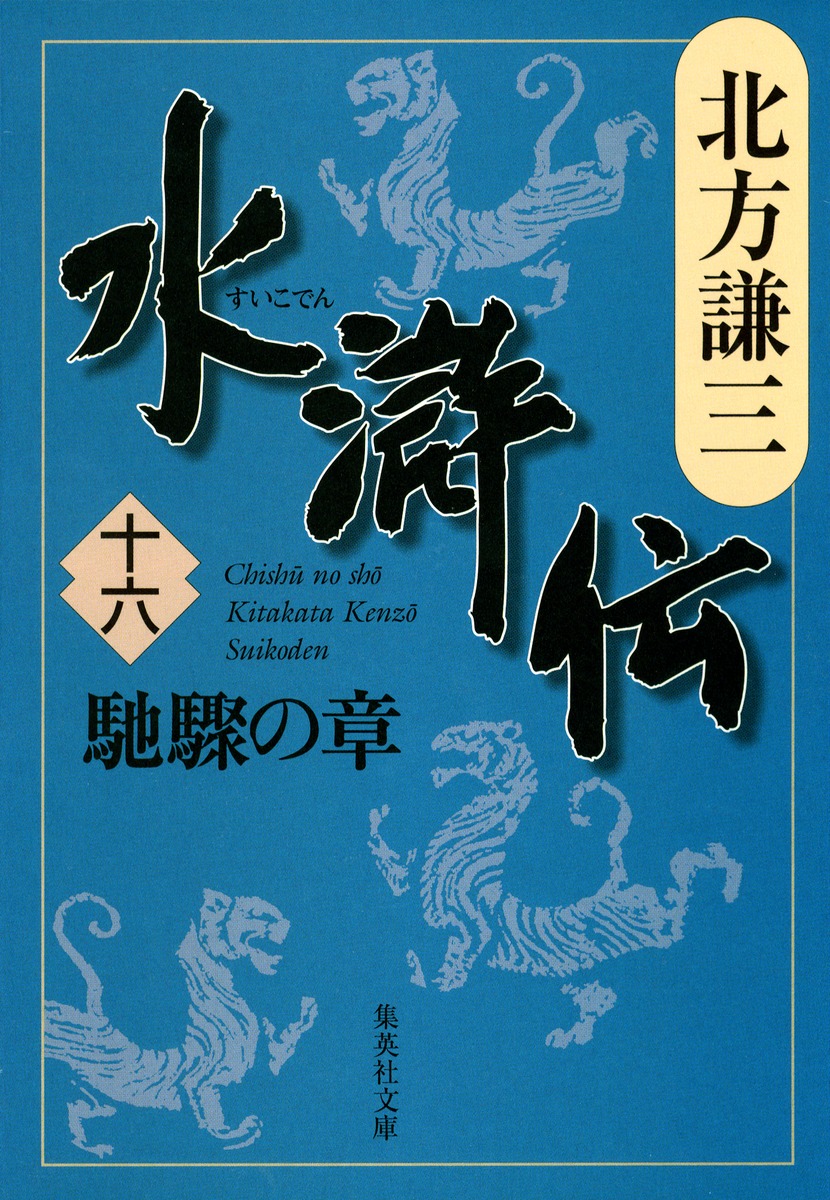 北方謙三

水滸伝
すいこでん

十六

Chishū no shō
Kitakata Kenzō
Suikoden

馳驟の章

集英社文庫